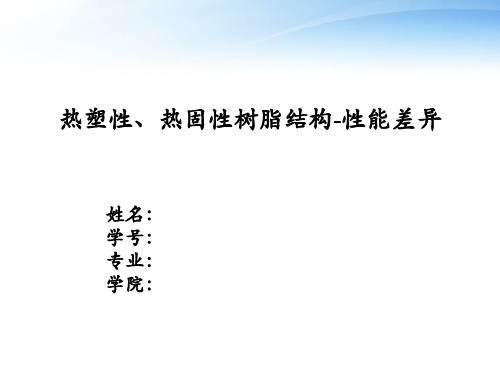 热塑性、热固性树脂结构-性能差异

姓名：
学号：
专业：
学院：